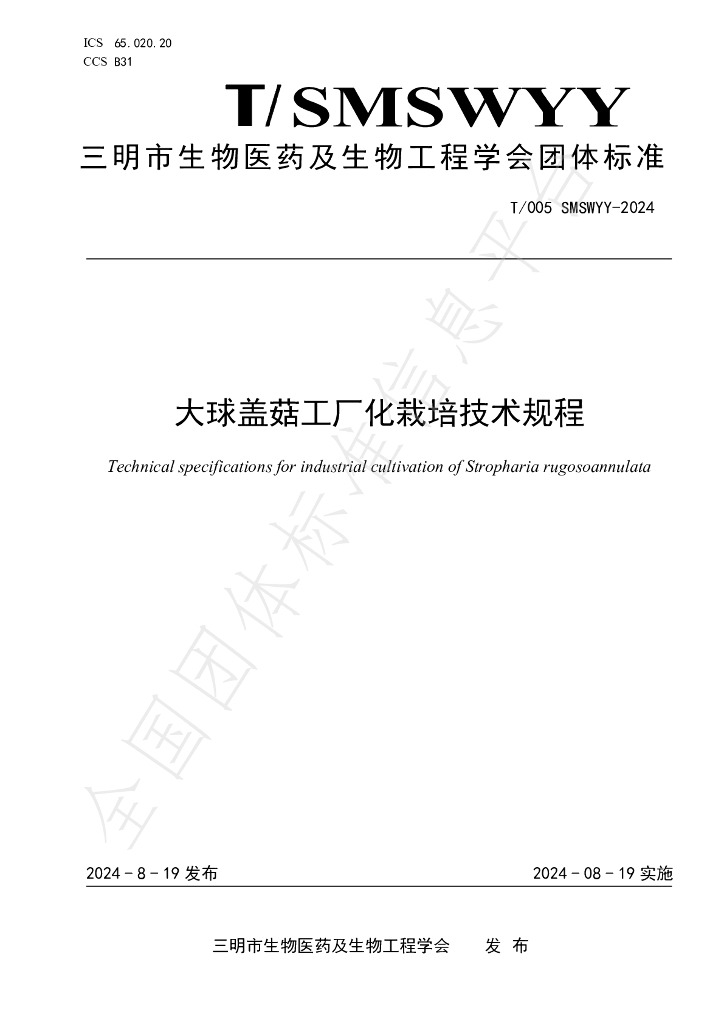 ICS 65.020.20
CCS B31

T/SMSWYY

三明市生物医药及生物工程学会团体标准

T/005 SMSWYY-2024

大球盖菇工厂化栽培技术规程

Technical specifications for industrial cultivation of Stropharia rugosoannulata

2024－8－19发布

2024－08－19实施

三明市生物医药及生物工程学会 发布

全国团体标准信息平台